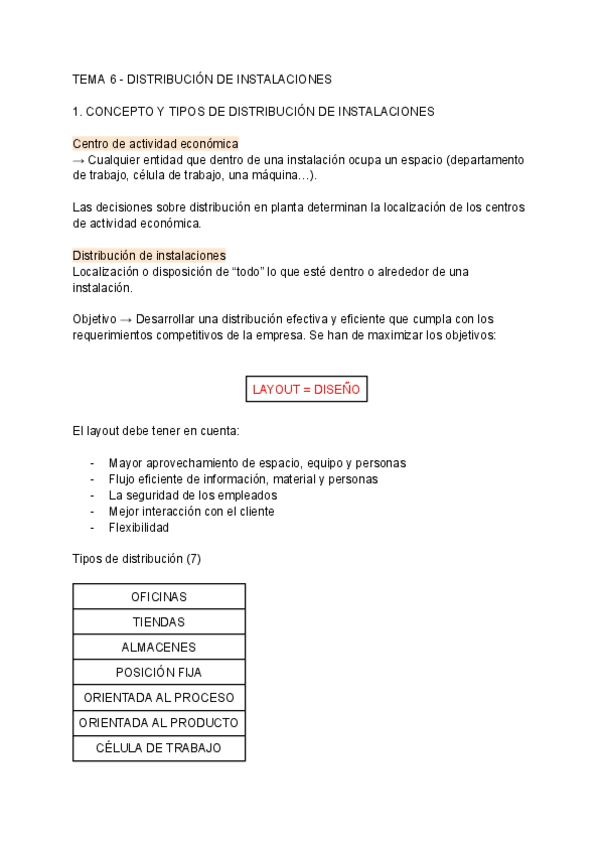 TEMA 6 - DISTRIBUCIÓN DE INSTALACIONES

1. CONCEPTO Y TIPOS DE DISTRIBUCIÓN DE INSTALACIONES

Centro de actividad económica
→ Cualquier entidad que dentro de una instalación ocupa un espacio (departamento de trabajo, célula de trabajo, una máquina…).

Las decisiones sobre distribución en planta determinan la localización de los centros de actividad económica.

Distribución de instalaciones
Localización o disposición de “todo” lo que esté dentro o alrededor de una instalación.

Objetivo → Desarrollar una distribución efectiva y eficiente que cumpla con los requerimientos competitivos de la empresa. Se han de maximizar los objetivos:

LAYOUT = DISEÑO

El layout debe tener en cuenta:

- Mayor aprovechamiento de espacio, equipo y personas
- Flujo eficiente de información, material y personas
- La seguridad de los empleados
- Mejor interacción con el cliente
- Flexibilidad

Tipos de distribución (7)

| OFICINAS |
|---|
| TIENDAS |
| ALMACENES |
| POSICIÓN FIJA |
| ORIENTADA AL PROCESO |
| ORIENTADA AL PRODUCTO |
| CÉLULA DE TRABAJO |